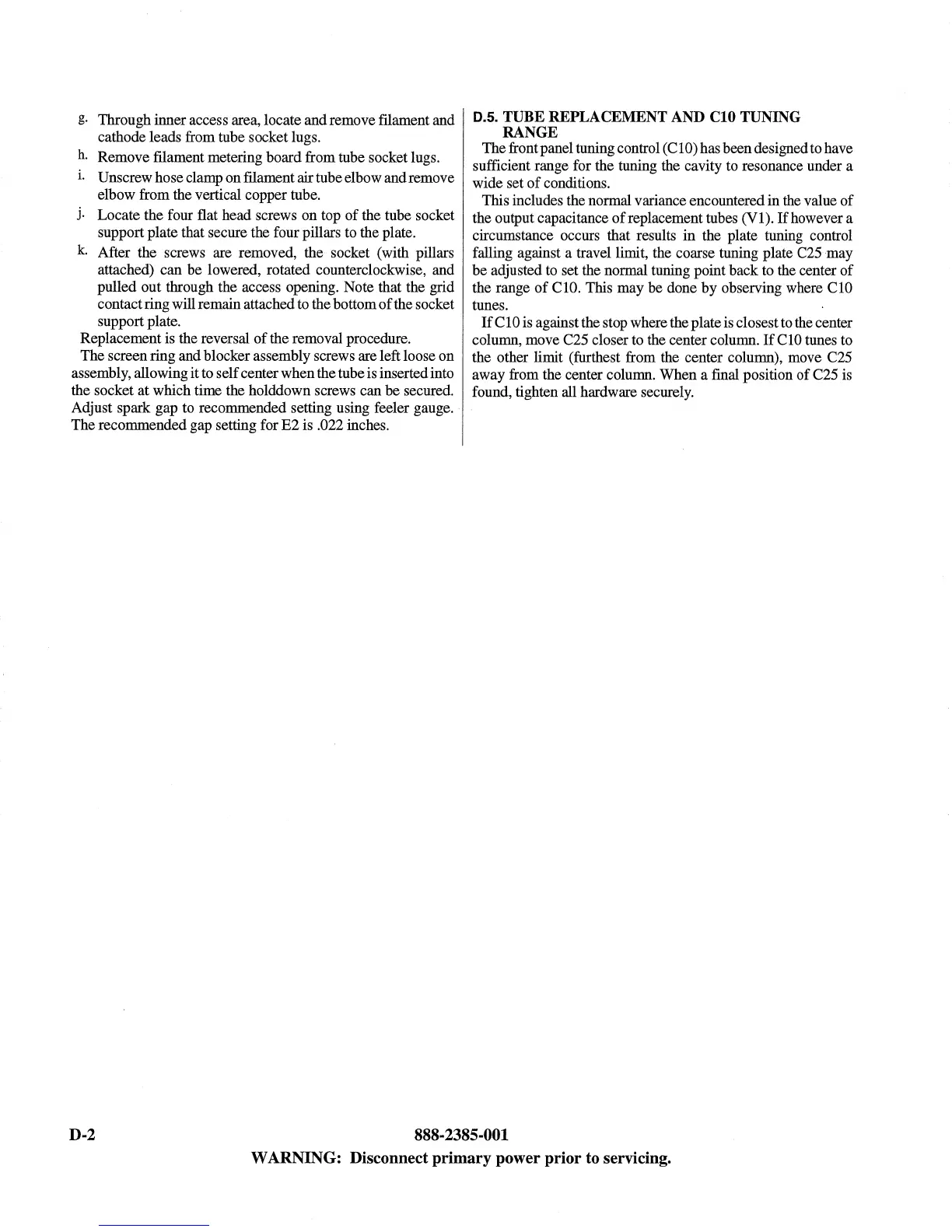 g. Through inner access area, locate and remove filament and cathode leads from tube socket lugs.

h. Remove filament metering board from tube socket lugs.

i. Unscrew hose clamp on filament air tube elbow and remove elbow from the vertical copper tube.

j. Locate the four flat head screws on top of the tube socket support plate that secure the four pillars to the plate.

k. After the screws are removed, the socket (with pillars attached) can be lowered, rotated counterclockwise, and pulled out through the access opening. Note that the grid contact ring will remain attached to the bottom of the socket support plate.

Replacement is the reversal of the removal procedure.

The screen ring and blocker assembly screws are left loose on assembly, allowing it to self center when the tube is inserted into the socket at which time the holddown screws can be secured. Adjust spark gap to recommended setting using feeler gauge. The recommended gap setting for E2 is .022 inches.

D.5. TUBE REPLACEMENT AND C10 TUNING RANGE

The front panel tuning control (C10) has been designed to have sufficient range for the tuning the cavity to resonance under a wide set of conditions.

This includes the normal variance encountered in the value of the output capacitance of replacement tubes (V1). If however a circumstance occurs that results in the plate tuning control falling against a travel limit, the coarse tuning plate C25 may be adjusted to set the normal tuning point back to the center of the range of C10. This may be done by observing where C10 tunes.

If C10 is against the stop where the plate is closest to the center column, move C25 closer to the center column. If C10 tunes to the other limit (furthest from the center column), move C25 away from the center column. When a final position of C25 is found, tighten all hardware securely.

D-2 888-2385-001

WARNING: Disconnect primary power prior to servicing.